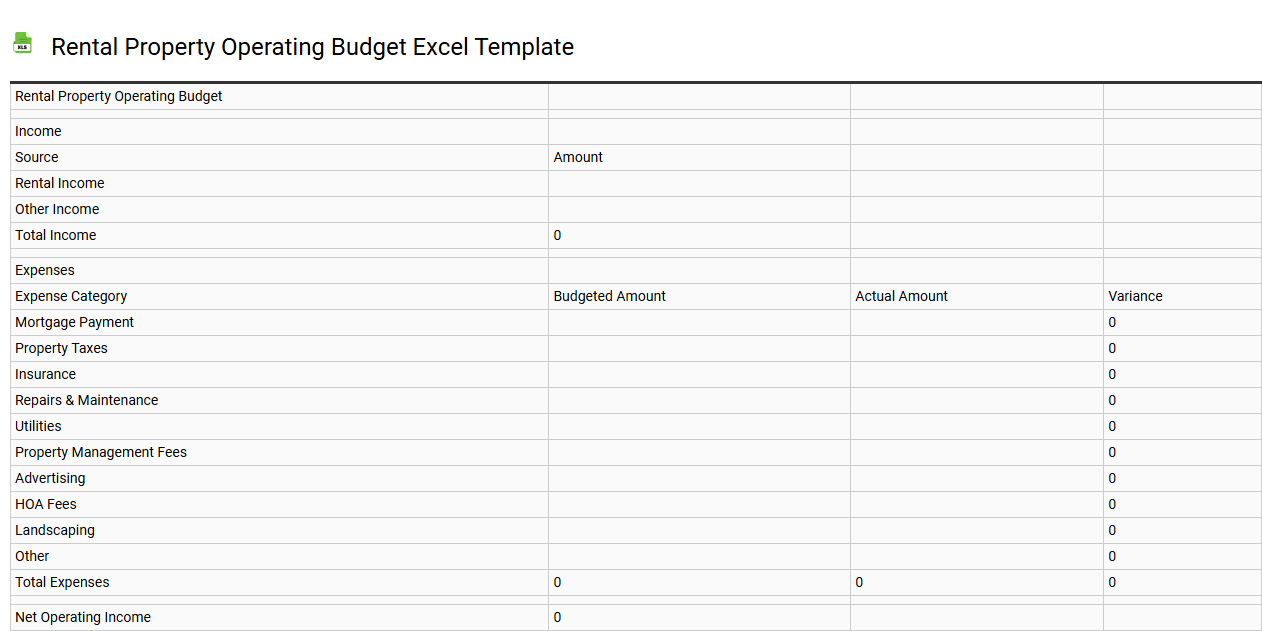 XLS

Rental Property Operating Budget Excel Template

| Rental Property Operating Budget | | | |
|---|---|---|---|
| | | | |
| Income | | | |
| Source | Amount | | |
| Rental Income | | | |
| Other Income | | | |
| Total Income | 0 | | |
| | | | |
| Expenses | | | |
| Expense Category | Budgeted Amount | Actual Amount | Variance |
| Mortgage Payment | | | 0 |
| Property Taxes | | | 0 |
| Insurance | | | 0 |
| Repairs & Maintenance | | | 0 |
| Utilities | | | 0 |
| Property Management Fees | | | 0 |
| Advertising | | | 0 |
| HOA Fees | | | 0 |
| Landscaping | | | 0 |
| Other | | | 0 |
| Total Expenses | 0 | 0 | 0 |
| | | | |
| Net Operating Income | 0 | | |